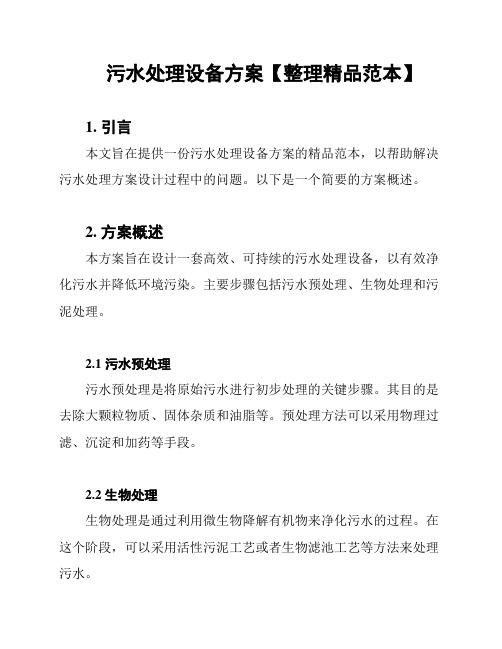 污水处理设备方案【整理精品范本】

1. 引言

本文旨在提供一份污水处理设备方案的精品范本，以帮助解决污水处理方案设计过程中的问题。以下是一个简要的方案概述。

2. 方案概述

本方案旨在设计一套高效、可持续的污水处理设备，以有效净化污水并降低环境污染。主要步骤包括污水预处理、生物处理和污泥处理。

2.1 污水预处理

污水预处理是将原始污水进行初步处理的关键步骤。其目的是去除大颗粒物质、固体杂质和油脂等。预处理方法可以采用物理过滤、沉淀和加药等手段。

2.2 生物处理

生物处理是通过利用微生物降解有机物来净化污水的过程。在这个阶段，可以采用活性污泥工艺或者生物滤池工艺等方法来处理污水。